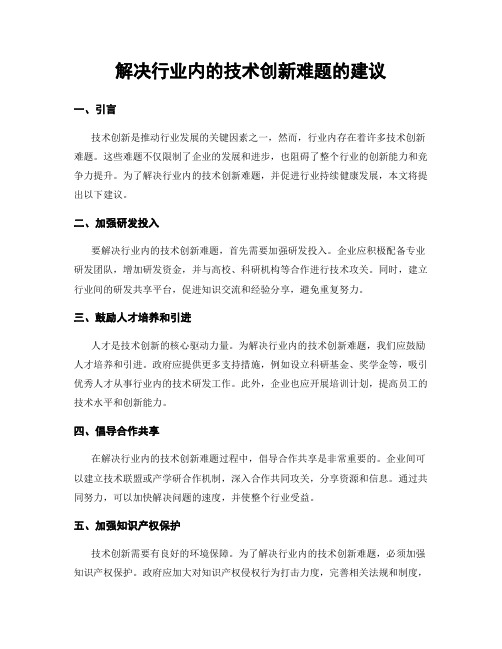 解决行业内的技术创新难题的建议

一、引言

技术创新是推动行业发展的关键因素之一，然而，行业内存在着许多技术创新难题。这些难题不仅限制了企业的发展和进步，也阻碍了整个行业的创新能力和竞争力提升。为了解决行业内的技术创新难题，并促进行业持续健康发展，本文将提出以下建议。

二、加强研发投入

要解决行业内的技术创新难题，首先需要加强研发投入。企业应积极配备专业研发团队，增加研发资金，并与高校、科研机构等合作进行技术攻关。同时，建立行业间的研发共享平台，促进知识交流和经验分享，避免重复努力。

三、鼓励人才培养和引进

人才是技术创新的核心驱动力量。为解决行业内的技术创新难题，我们应鼓励人才培养和引进。政府应提供更多支持措施，例如设立科研基金、奖学金等，吸引优秀人才从事行业内的技术研发工作。此外，企业也应开展培训计划，提高员工的技术水平和创新能力。

四、倡导合作共享

在解决行业内的技术创新难题过程中，倡导合作共享是非常重要的。企业间可以建立技术联盟或产学研合作机制，深入合作共同攻关，分享资源和信息。通过共同努力，可以加快解决问题的速度，并使整个行业受益。

五、加强知识产权保护

技术创新需要有良好的环境保障。为了解决行业内的技术创新难题，必须加强知识产权保护。政府应加大对知识产权侵权行为打击力度，完善相关法规和制度，